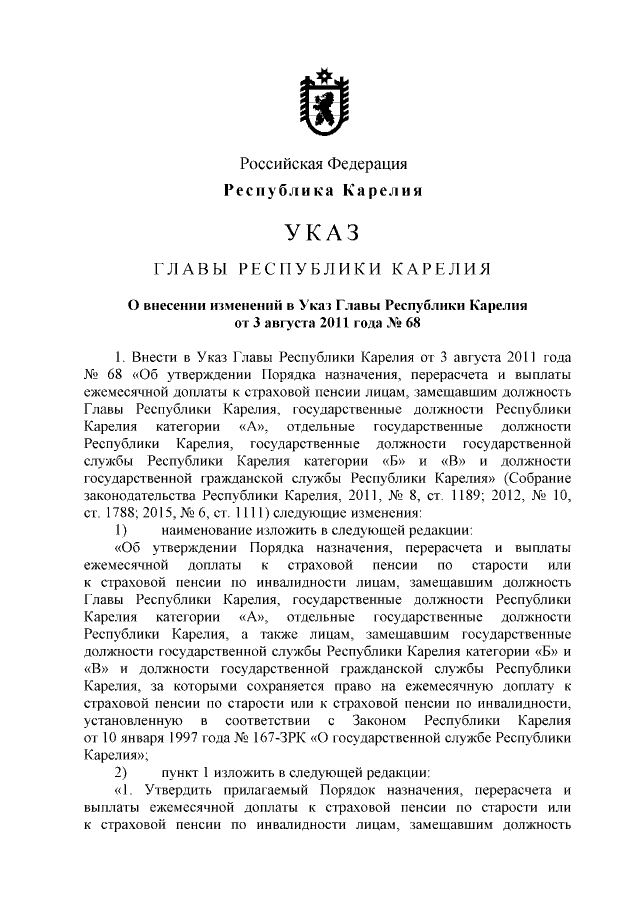 Российская Федерация
Республика Карелия

УКАЗ

ГЛАВЫ РЕСПУБЛИКИ КАРЕЛИЯ

О внесении изменений в Указ Главы Республики Карелия от 3 августа 2011 года № 68

1. Внести в Указ Главы Республики Карелия от 3 августа 2011 года № 68 «Об утверждении Порядка назначения, перерасчета и выплаты ежемесячной доплаты к страховой пенсии лицам, замещавшим должность Главы Республики Карелия, государственные должности Республики Карелия категории «А», отдельные государственные должности Республики Карелия, государственные должности государственной службы Республики Карелия категории «Б» и «В» и должности государственной гражданской службы Республики Карелия» (Собрание законодательства Республики Карелия, 2011, № 8, ст. 1189; 2012, № 10, ст. 1788; 2015, № 6, ст. 1111) следующие изменения:

1) наименование изложить в следующей редакции:

«Об утверждении Порядка назначения, перерасчета и выплаты ежемесячной доплаты к страховой пенсии по старости или к страховой пенсии по инвалидности лицам, замещавшим должность Главы Республики Карелия, государственные должности Республики Карелия категории «А», отдельные государственные должности Республики Карелия, а также лицам, замещавшим государственные должности государственной службы Республики Карелия категории «Б» и «В» и должности государственной гражданской службы Республики Карелия, за которыми сохраняется право на ежемесячную доплату к страховой пенсии по старости или к страховой пенсии по инвалидности, установленную в соответствии с Законом Республики Карелия от 10 января 1997 года № 167-ЗРК «О государственной службе Республики Карелия»;

2) пункт 1 изложить в следующей редакции:

«1. Утвердить прилагаемый Порядок назначения, перерасчета и выплаты ежемесячной доплаты к страховой пенсии по старости или к страховой пенсии по инвалидности лицам, замещавшим должность